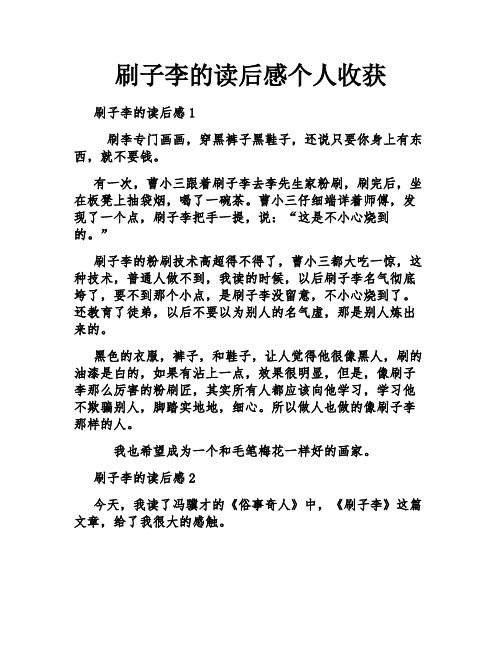 刷子李的读后感个人收获

刷子李的读后感1

刷李专门画画，穿黑裤子黑鞋子，还说只要你身上有东西，就不要钱。

有一次，曹小三跟着刷子李去李先生家粉刷，刷完后，坐在板凳上抽袋烟，喝了一碗茶。曹小三仔细端详着师傅，发现了一个点，刷子李把手一提，说：“这是不小心烧到的。”

刷子李的粉刷技术高超得不得了，曹小三都大吃一惊，这种技术，普通人做不到，我读的时候，以后刷子李名气彻底垮了，要不到那个小点，是刷子李没留意，不小心烧到了。还教育了徒弟，以后不要以为别人的名气虚，那是别人炼出来的。

黑色的衣服，裤子，和鞋子，让人觉得他很像黑人，刷的油漆是白的，如果有沾上一点，效果很明显，但是，像刷子李那么厉害的粉刷匠，其实所有人都应该向他学习，学习他不欺骗别人，脚踏实地地，细心。所以做人也做的像刷子李那样的人。

我也希望成为一个和毛笔梅花一样好的画家。

刷子李的读后感2

今天，我读了冯骥才的《俗事奇人》中，《刷子李》这篇文章，给了我很大的感触。